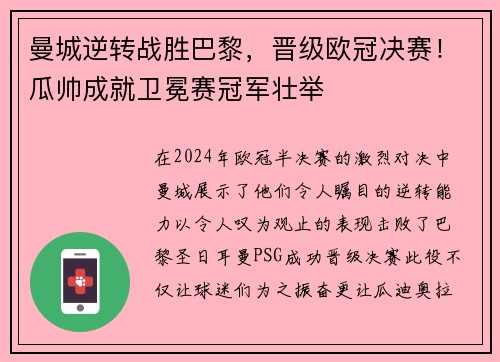 曼城逆转战胜巴黎，晋级欧冠决赛！瓜帅成就卫冕赛冠军壮举

在2024年欧冠半决赛的激烈对决中曼城展示了他们令人瞩目的逆转能力以令人叹为观止的表现击败了巴黎圣日耳曼PSG成功晋级决赛此役不仅让球迷们为之振奋更让瓜迪奥拉